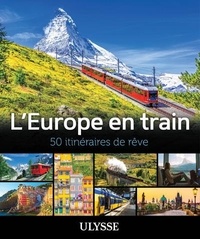 L'Europe en train

50 itinéraires de rêve

ULYSSE